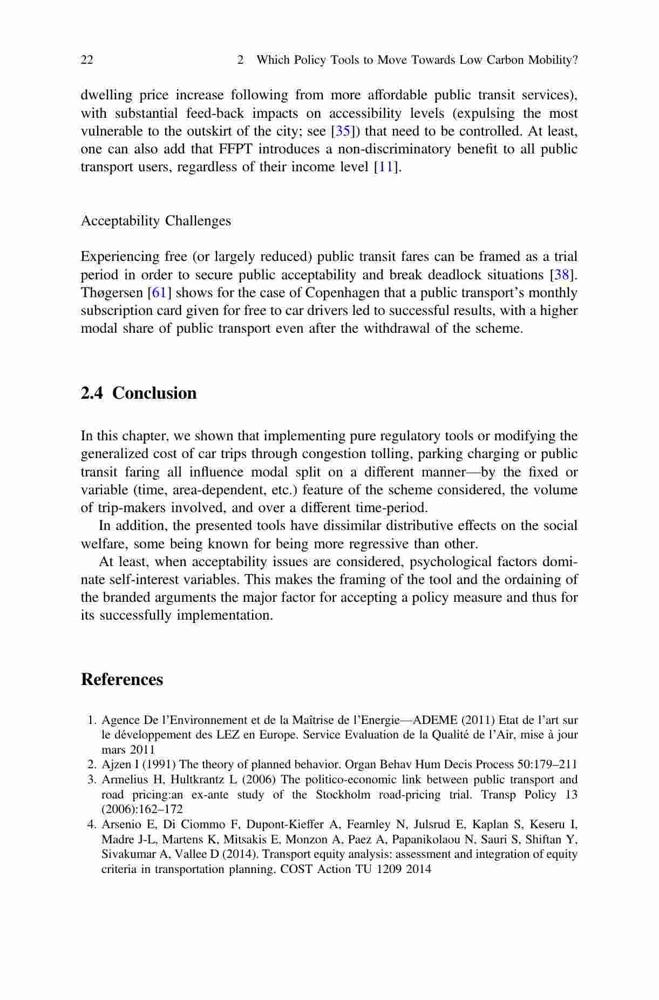 22 2 Which Policy Tools to Move Towards Low Carbon Mobility?

dwelling price increase following from more affordable public transit services), with substantial feed-back impacts on accessibility levels (expulsing the most vulnerable to the outskirt of the city; see [35]) that need to be controlled. At least, one can also add that FFPT introduces a non-discriminatory benefit to all public transport users, regardless of their income level [11].

Acceptability Challenges

Experiencing free (or largely reduced) public transit fares can be framed as a trial period in order to secure public acceptability and break deadlock situations [38]. Thøgersen [61] shows for the case of Copenhagen that a public transport's monthly subscription card given for free to car drivers led to successful results, with a higher modal share of public transport even after the withdrawal of the scheme.

2.4 Conclusion

In this chapter, we shown that implementing pure regulatory tools or modifying the generalized cost of car trips through congestion tolling, parking charging or public transit faring all influence modal split on a different manner—by the fixed or variable (time, area-dependent, etc.) feature of the scheme considered, the volume of trip-makers involved, and over a different time-period.

In addition, the presented tools have dissimilar distributive effects on the social welfare, some being known for being more regressive than other.

At least, when acceptability issues are considered, psychological factors dominate self-interest variables. This makes the framing of the tool and the ordaining of the branded arguments the major factor for accepting a policy measure and thus for its successfully implementation.

References

1. Agence De l'Environnement et de la Maîtrise de l'Energie—ADEME (2011) Etat de l'art sur le développement des LEZ en Europe. Service Evaluation de la Qualité de l'Air, mise à jour mars 2011
2. Ajzen I (1991) The theory of planned behavior. Organ Behav Hum Decis Process 50:179–211
3. Armelius H, Hultkrantz L (2006) The politico-economic link between public transport and road pricing:an ex-ante study of the Stockholm road-pricing trial. Transp Policy 13 (2006):162–172
4. Arsenio E, Di Ciommo F, Dupont-Kieffer A, Fearnley N, Julsrud E, Kaplan S, Keseru I, Madre J-L, Martens K, Mitsakis E, Monzon A, Paez A, Papanikolaou N, Sauri S, Shiftan Y, Sivakumar A, Vallee D (2014). Transport equity analysis: assessment and integration of equity criteria in transportation planning. COST Action TU 1209 2014